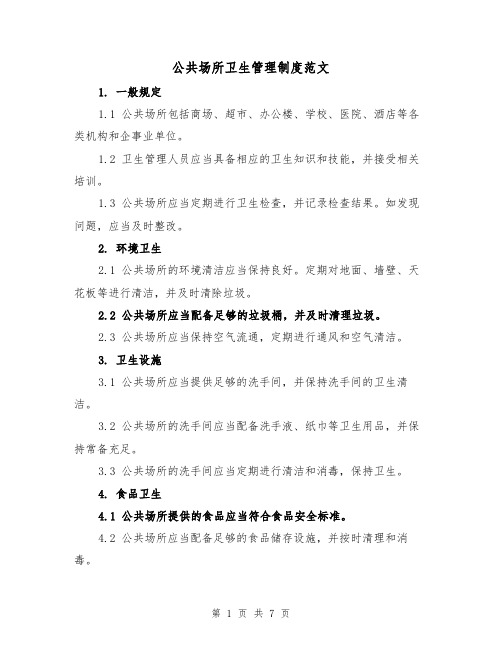 公共场所卫生管理制度范文

1. 一般规定

1.1 公共场所包括商场、超市、办公楼、学校、医院、酒店等各类机构和企事业单位。

1.2 卫生管理人员应当具备相应的卫生知识和技能，并接受相关培训。

1.3 公共场所应当定期进行卫生检查，并记录检查结果。如发现问题，应当及时整改。

2. 环境卫生

2.1 公共场所的环境清洁应当保持良好。定期对地面、墙壁、天花板等进行清洁，并及时清除垃圾。

2.2 公共场所应当配备足够的垃圾桶，并及时清理垃圾。

2.3 公共场所应当保持空气流通，定期进行通风和空气清洁。

3. 卫生设施

3.1 公共场所应当提供足够的洗手间，并保持洗手间的卫生清洁。

3.2 公共场所的洗手间应当配备洗手液、纸巾等卫生用品，并保持常备充足。

3.3 公共场所的洗手间应当定期进行清洁和消毒，保持卫生。

4. 食品卫生

4.1 公共场所提供的食品应当符合食品安全标准。

4.2 公共场所应当配备足够的食品储存设施，并按时清理和消毒。

第 1 页 共 7 页